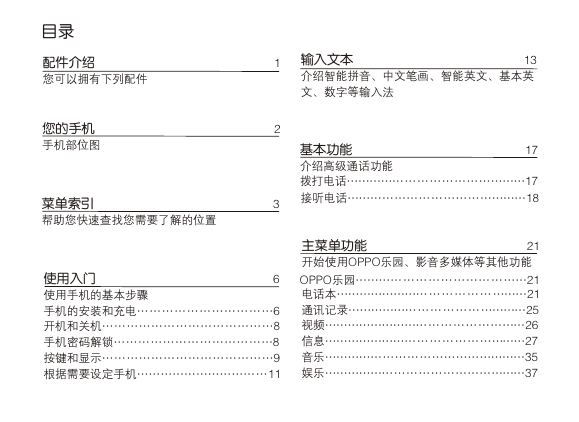 目录

配件介绍 1
您可以拥有下列配件

您的手机 2
手机部位图

菜单索引 3
帮助您快速查找您需要了解的位置

使用入门 6
使用手机的基本步骤
手机的安装和充电……………………………6
开机和关机……………………………………8
手机密码解锁…………………………………8
按键和显示……………………………………9
根据需要设定手机……………………………11

输入文本 13
介绍智能拼音、中文笔画、智能英文、基本英文、数字等输入法

基本功能 17
介绍高级通话功能
拨打电话………………………………………17
接听电话………………………………………18

主菜单功能 21
开始使用OPPO乐园、影音多媒体等其他功能
OPPO乐园……………………………………21
电话本…………………………………………21
通讯记录………………………………………25
视频……………………………………………26
信息……………………………………………27
音乐……………………………………………35
娱乐……………………………………………37